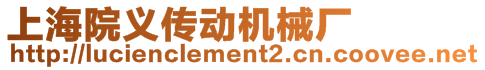 上海院义传动机械厂
http://lucienclement2.cn.coovee.net